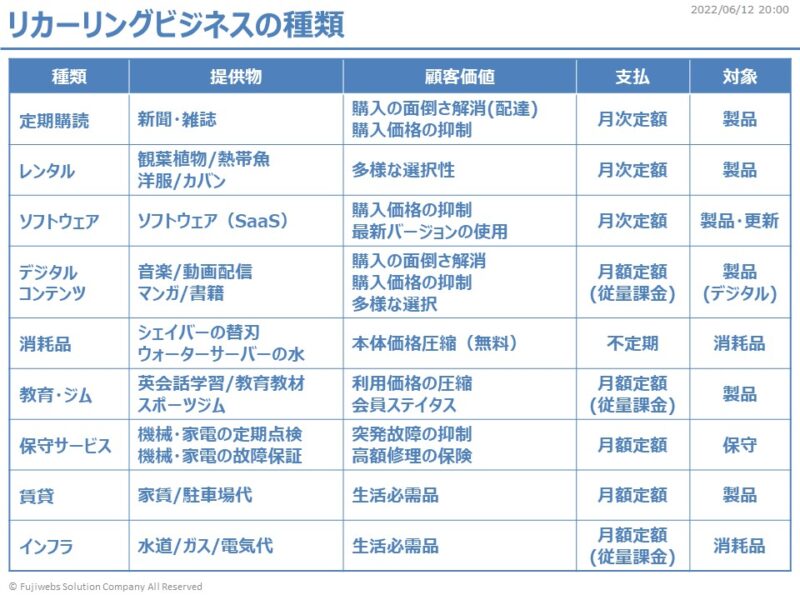 リカーリングビジネスの種類

2022/06/12 20:00

| 種類 | 提供物 | 顧客価値 | 支払 | 対象 |
|---|---|---|---|---|
| 定期購読 | 新聞・雑誌 | 購入の面倒さ解消(配達) 購入価格の抑制 | 月次定額 | 製品 |
| レンタル | 観葉植物/熱帯魚 洋服/カバン | 多様な選択性 | 月次定額 | 製品 |
| ソフトウェア | ソフトウェア（SaaS） | 購入価格の抑制 最新バージョンの使用 | 月次定額 | 製品・更新 |
| デジタル コンテンツ | 音楽/動画配信 マンガ/書籍 | 購入の面倒さ解消 購入価格の抑制 多様な選択 | 月額定額 (従量課金) | 製品 (デジタル) |
| 消耗品 | シェイバーの替刃 ウォーターサーバーの水 | 本体価格圧縮（無料） | 不定期 | 消耗品 |
| 教育・ジム | 英会話学習/教育教材 スポーツジム | 利用価格の圧縮 会員ステイタス | 月額定額 (従量課金) | 製品 |
| 保守サービス | 機械・家電の定期点検 機械・家電の故障保証 | 突発故障の抑制 高額修理の保険 | 月額定額 | 保守 |
| 賃貸 | 家賃/駐車場代 | 生活必需品 | 月額定額 | 製品 |
| インフラ | 水道/ガス/電気代 | 生活必需品 | 月額定額 (従量課金) | 消耗品 |

© Fujiwebs Solution Company All Reserved